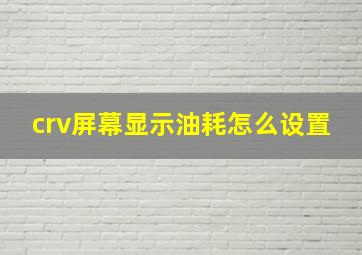 crv屏幕显示油耗怎么设置